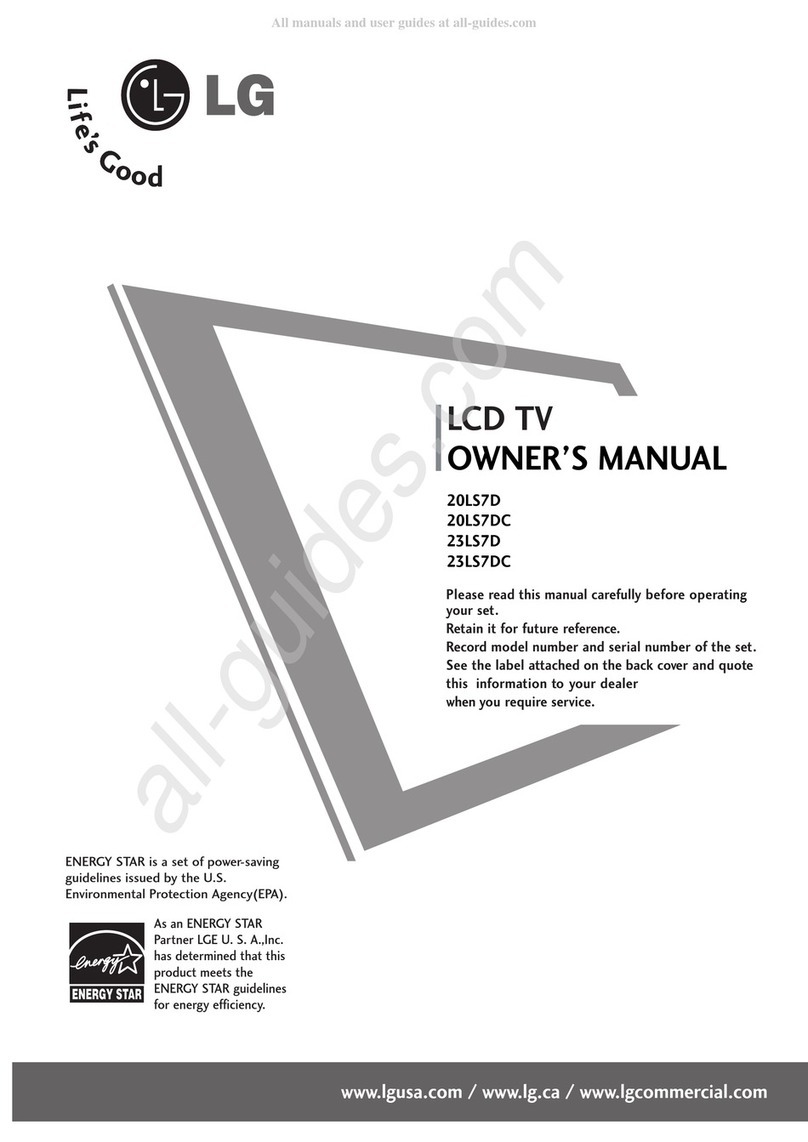 All manuals and user guides at all-guides.com

LG

Life's Good

all-guides.com

LCD TV
OWNER'S MANUAL

20LS7D
20LS7DC
23LS7D
23LS7DC

Please read this manual carefully before operating your set.
Retain it for future reference.
Record model number and serial number of the set.
See the label attached on the back cover and quote this information to your dealer when you require service.

ENERGY STAR is a set of power-saving guidelines issued by the U.S. Environmental Protection Agency(EPA).

energy
ENERGY STAR

As an ENERGY STAR Partner LGE U. S. A.,Inc. has determined that this product meets the ENERGY STAR guidelines for energy efficiency.

www.lgusa.com / www.lg.ca / www.lgcommercial.com